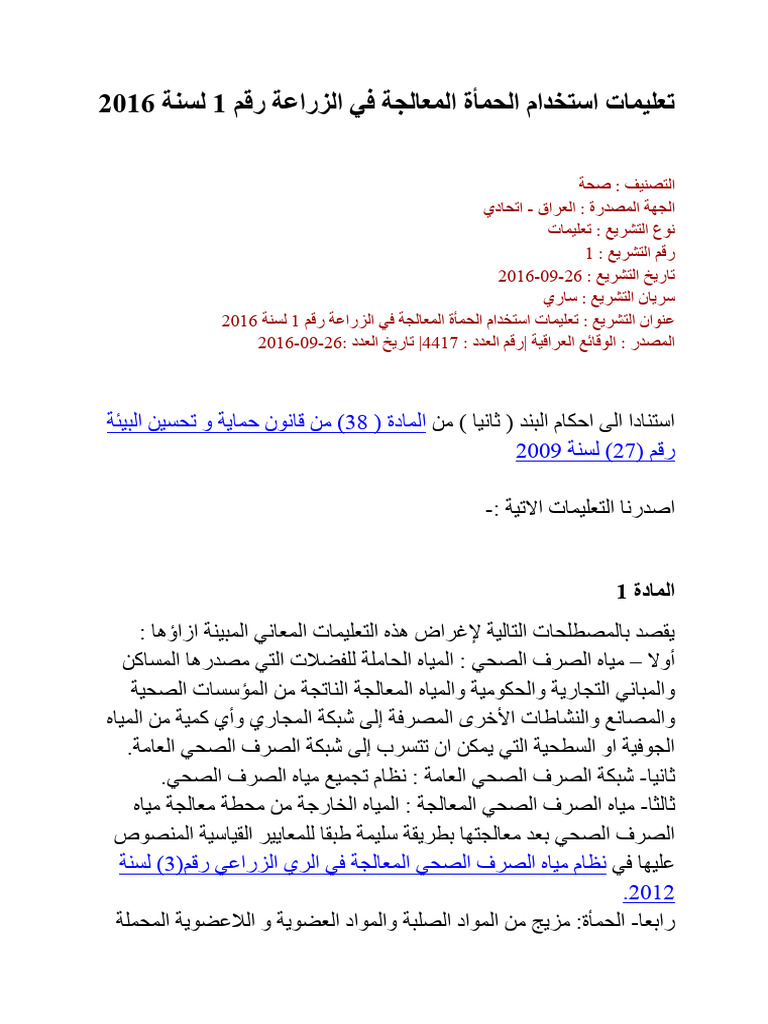 تعليمات استخدام الحمأة المعالجة في الزراعة رقم 1 لسنة 2016

التصنيف : صحة
الجهة المصدرة : العراق - اتحادي
نوع التشريع : تعليمات
رقم التشريع : 1
تاريخ التشريع : 26-09-2016
سريان التشريع : ساري
عنوان التشريع : تعليمات استخدام الحمأة المعالجة في الزراعة رقم 1 لسنة 2016
المصدر : الوقائع العراقية |رقم العدد : 4417| تاريخ العدد :26-09-2016

استنادا الى احكام البند ( ثانيا ) من المادة ( 38) من قانون حماية و تحسين البيئة رقم (27) لسنة 2009

اصدرنا التعليمات الاتية :-

المادة 1

يقصد بالمصطلحات التالية لإغراض هذه التعليمات المعاني المبينة ازاؤها :
أولا – مياه الصرف الصحي : المياه الحاملة للفضلات التي مصدرها المساكن والمباني التجارية والحكومية والمياه المعالجة الناتجة من المؤسسات الصحية والمصانع والنشاطات الأخرى المصرفة إلى شبكة المجاري وأي كمية من المياه الجوفية او السطحية التي يمكن ان تتسرب إلى شبكة الصرف الصحي العامة.
ثانيا- شبكة الصرف الصحي العامة : نظام تجميع مياه الصرف الصحي.
ثالثا- مياه الصرف الصحي المعالجة : المياه الخارجة من محطة معالجة مياه الصرف الصحي بعد معالجتها بطريقة سليمة طبقا للمعايير القياسية المنصوص عليها في نظام مياه الصرف الصحي المعالجة في الري الزراعي رقم(3) لسنة 2012.
رابعا- الحمأة: مزيج من المواد الصلبة والمواد العضوية و اللاعضوية المحملة